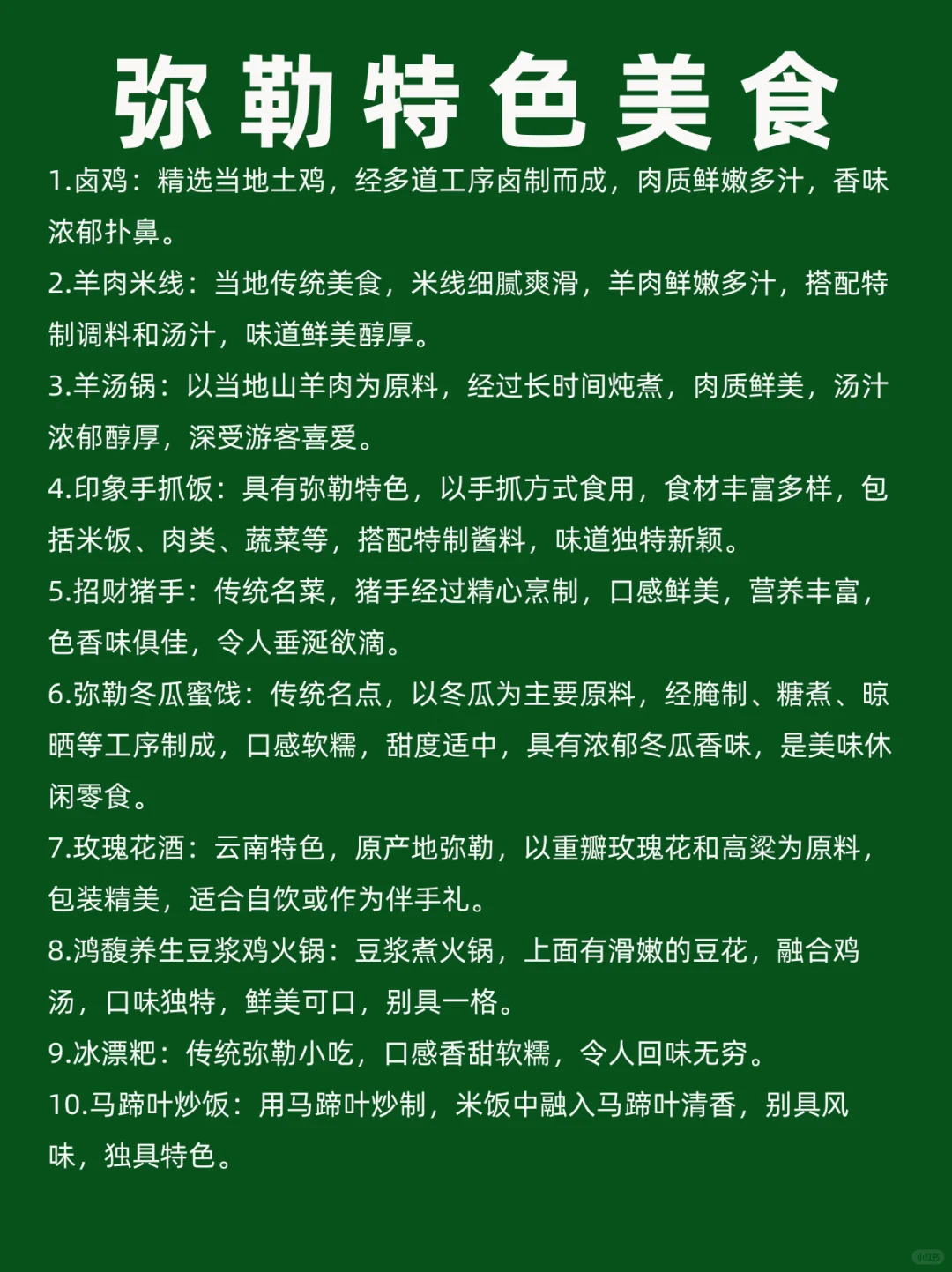 弥勒特色美食

1.卤鸡：精选当地土鸡，经多道工序卤制而成，肉质鲜嫩多汁，香味浓郁扑鼻。

2.羊肉米线：当地传统美食，米线细腻爽滑，羊肉鲜嫩多汁，搭配特制调料和汤汁，味道鲜美醇厚。

3.羊汤锅：以当地山羊肉为原料，经过长时间炖煮，肉质鲜美，汤汁浓郁醇厚，深受游客喜爱。

4.印象手抓饭：具有弥勒特色，以手抓方式食用，食材丰富多样，包括米饭、肉类、蔬菜等，搭配特制酱料，味道独特新颖。

5.招财猪手：传统名菜，猪手经过精心烹制，口感鲜美，营养丰富，色香味俱佳，令人垂涎欲滴。

6.弥勒冬瓜蜜饯：传统名点，以冬瓜为主要原料，经腌制、糖煮、晾晒等工序制成，口感软糯，甜度适中，具有浓郁冬瓜香味，是美味休闲零食。

7.玫瑰花酒：云南特色，原产地弥勒，以重瓣玫瑰花和高粱为原料，包装精美，适合自饮或作为伴手礼。

8.鸿馥养生豆浆鸡火锅：豆浆煮火锅，上面有滑嫩的豆花，融合鸡汤，口味独特，鲜美可口，别具一格。

9.冰漂粑：传统弥勒小吃，口感香甜软糯，令人回味无穷。

10.马蹄叶炒饭：用马蹄叶炒制，米饭中融入马蹄叶清香，别具风味，独具特色。

小红书